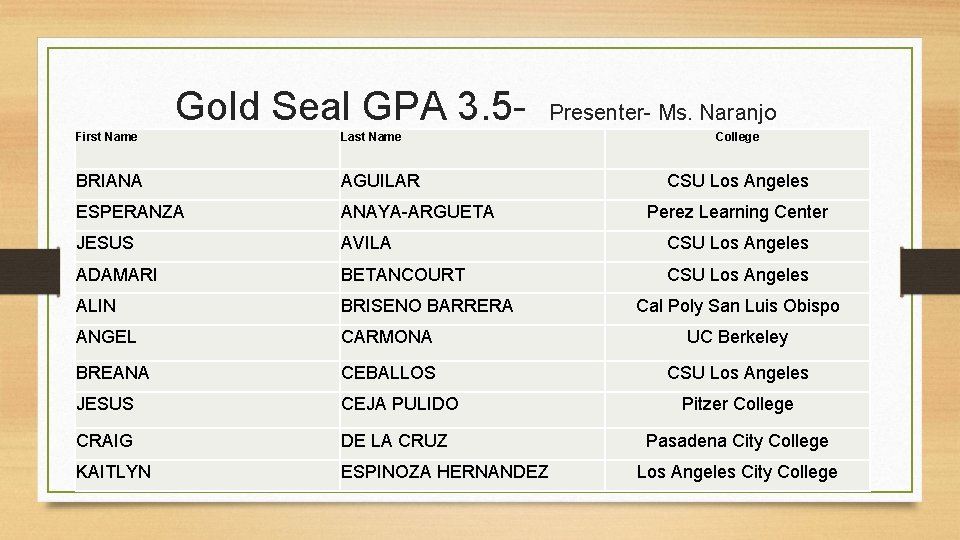 Gold Seal GPA 3.5- Presenter- Ms. Naranjo

| First Name | Last Name | College |
|---|---|---|
| BRIANA | AGUILAR | CSU Los Angeles |
| ESPERANZA | ANAYA-ARGUETA | Perez Learning Center |
| JESUS | AVILA | CSU Los Angeles |
| ADAMARI | BETANCOURT | CSU Los Angeles |
| ALIN | BRISENO BARRERA | Cal Poly San Luis Obispo |
| ANGEL | CARMONA | UC Berkeley |
| BREANA | CEBALLOS | CSU Los Angeles |
| JESUS | CEJA PULIDO | Pitzer College |
| CRAIG | DE LA CRUZ | Pasadena City College |
| KAITLYN | ESPINOZA HERNANDEZ | Los Angeles City College |